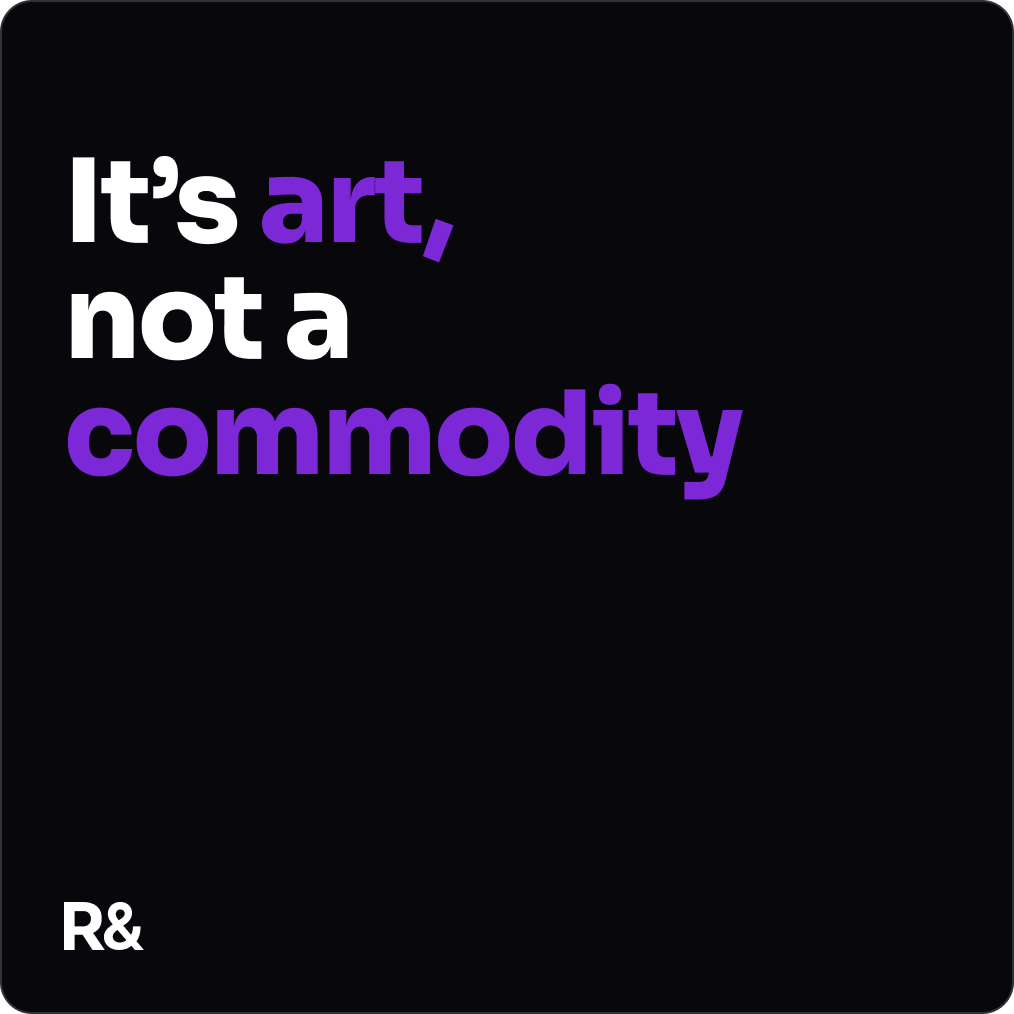 It’s art, not a commodity

R&